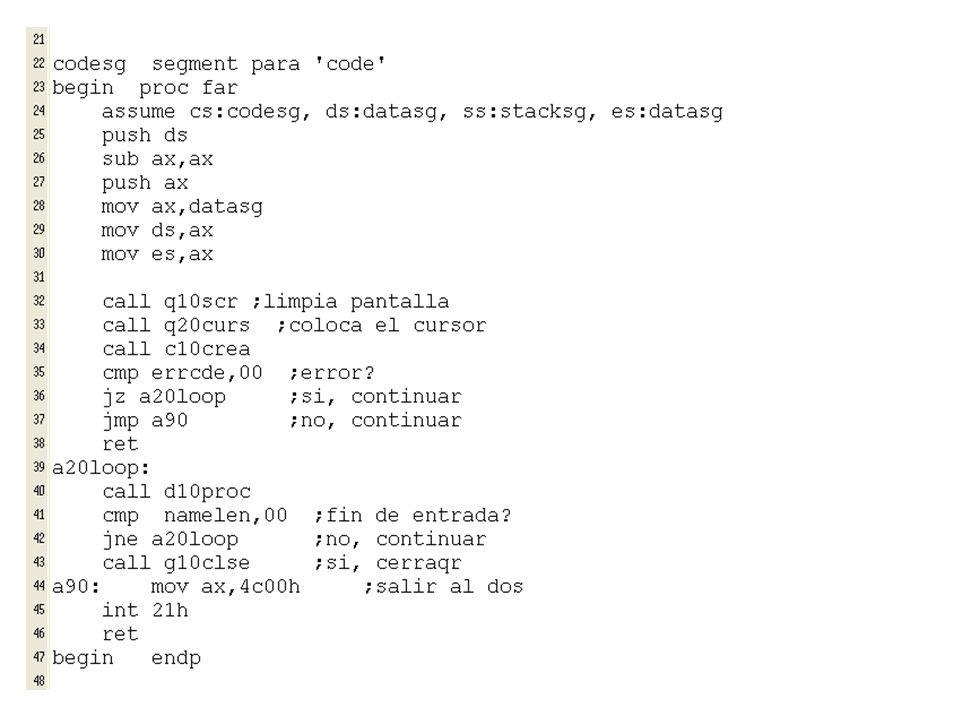 21
22 codesg  segment para 'code'
23 begin  proc far
24     assume cs:codesg, ds:datasg, ss:stacksg, es:datasg
25     push ds
26     sub ax,ax
27     push ax
28     mov ax,datasg
29     mov ds,ax
30     mov es,ax
31
32     call q10scr ;limpia pantalla
33     call q20curs  ;coloca el cursor
34     call c10crea
35     cmp errcde,00  ;error?
36     jz a20loop     ;si, continuar
37     jmp a90        ;no, continuar
38     ret
39 a20loop:
40     call d10proc
41     cmp  namelen,00  ;fin de entrada?
42     jne a20loop      ;no, continuar
43     call g10clse     ;si, cerraqr
44 a90:    mov ax,4c00h     ;salir al dos
45     int 21h
46     ret
47 begin   endp
48